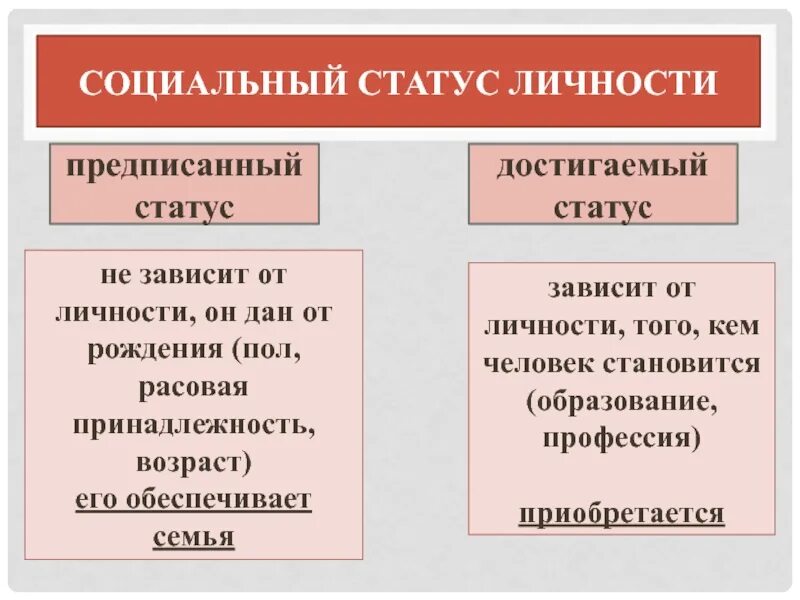 СОЦИАЛЬНЫЙ СТАТУС ЛИЧНОСТИ

предписанный статус

не зависит от личности, он дан от рождения (пол, расовая принадлежность, возраст)
его обеспечивает семья

достигаемый статус

зависит от личности, того, кем человек становится (образование, профессия)

приобретается